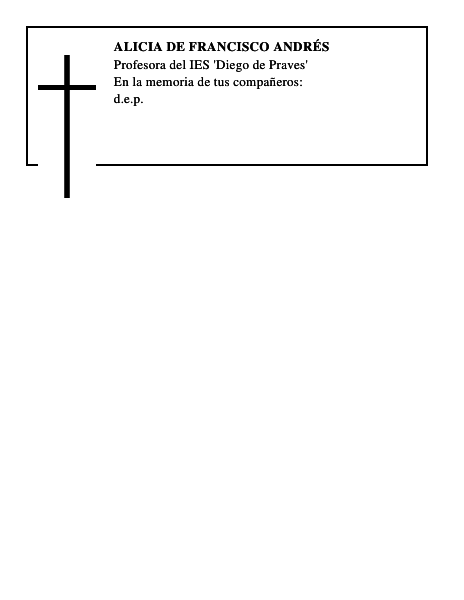 ALICIA DE FRANCISCO ANDRÉS
Profesora del IES 'Diego de Praves'
En la memoria de tus compañeros:
d.e.p.